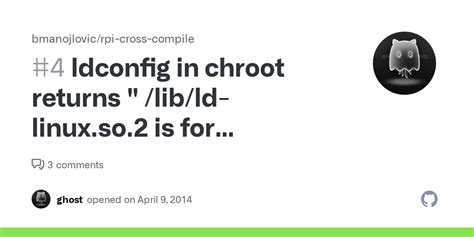 bmanojlovic/rpi-cross-compile

#4 ldconfig in chroot returns " /lib/ld-linux.so.2 is for...

3 comments

ghost opened on April 9, 2014